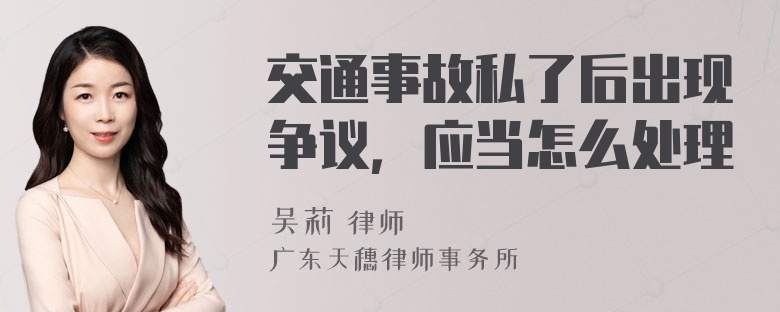 交通事故私了后出现争议，应当怎么处理

吴莉 律师

广东天穗律师事务所